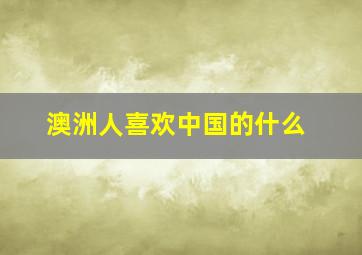 澳洲人喜欢中国的什么